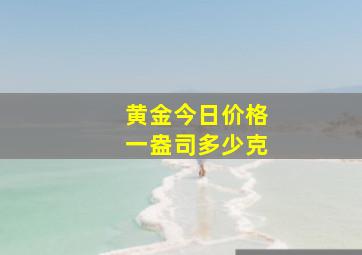 黄金今日价格
一盎司多少克